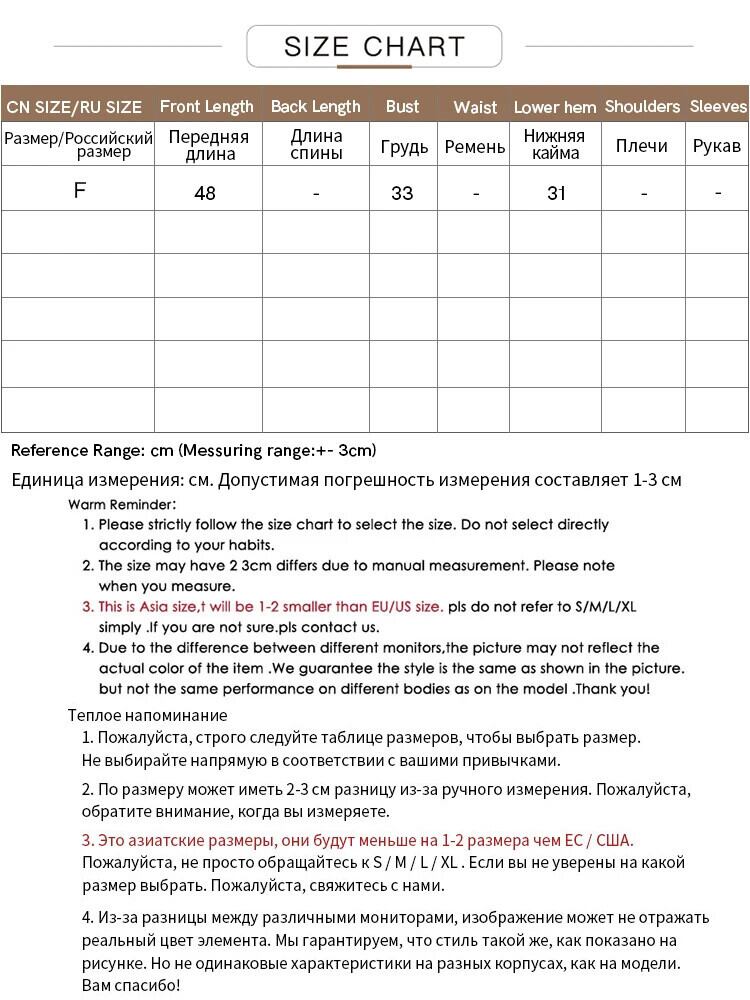 SIZE CHART

| CN SIZE/RU SIZE | Front Length | Back Length | Bust | Waist | Lower hem | Shoulders | Sleeves |
|---|---|---|---|---|---|---|---|
| Размер/Российский размер | Передняя длина | Длина спины | Грудь | Ремень | Нижняя кайма | Плечи | Рукав |
| F | 48 | - | 33 | - | 31 | - | - |
| | | | | | | | |
| | | | | | | | |
| | | | | | | | |
| | | | | | | | |
| | | | | | | | |

Reference Range: cm (Messuring range:+- 3cm)

Единица измерения: см. Допустимая погрешность измерения составляет 1-3 см

Warm Reminder:
1. Please strictly follow the size chart to select the size. Do not select directly according to your habits.
2. The size may have 2 3cm differs due to manual measurement. Please note when you measure.
3. This is Asia size,t will be 1-2 smaller than EU/US size. pls do not refer to S/M/L/XL simply .If you are not sure.pls contact us.
4. Due to the difference between different monitors,the picture may not reflect the actual color of the item .We guarantee the style is the same as shown in the picture. but not the same performance on different bodies as on the model .Thank you!

Теплое напоминание
1. Пожалуйста, строго следуйте таблице размеров, чтобы выбрать размер. Не выбирайте напрямую в соответствии с вашими привычками.

2. По размеру может иметь 2-3 см разницу из-за ручного измерения. Пожалуйста, обратите внимание, когда вы измеряете.

3. Это азиатские размеры, они будут меньше на 1-2 размера чем ЕС / США. Пожалуйста, не просто обращайтесь к S / M / L / XL . Если вы не уверены на какой размер выбрать. Пожалуйста, свяжитесь с нами.

4. Из-за разницы между различными мониторами, изображение может не отражать реальный цвет элемента. Мы гарантируем, что стиль такой же, как показано на рисунке. Но не одинаковые характеристики на разных корпусах, как на модели. Вам спасибо!